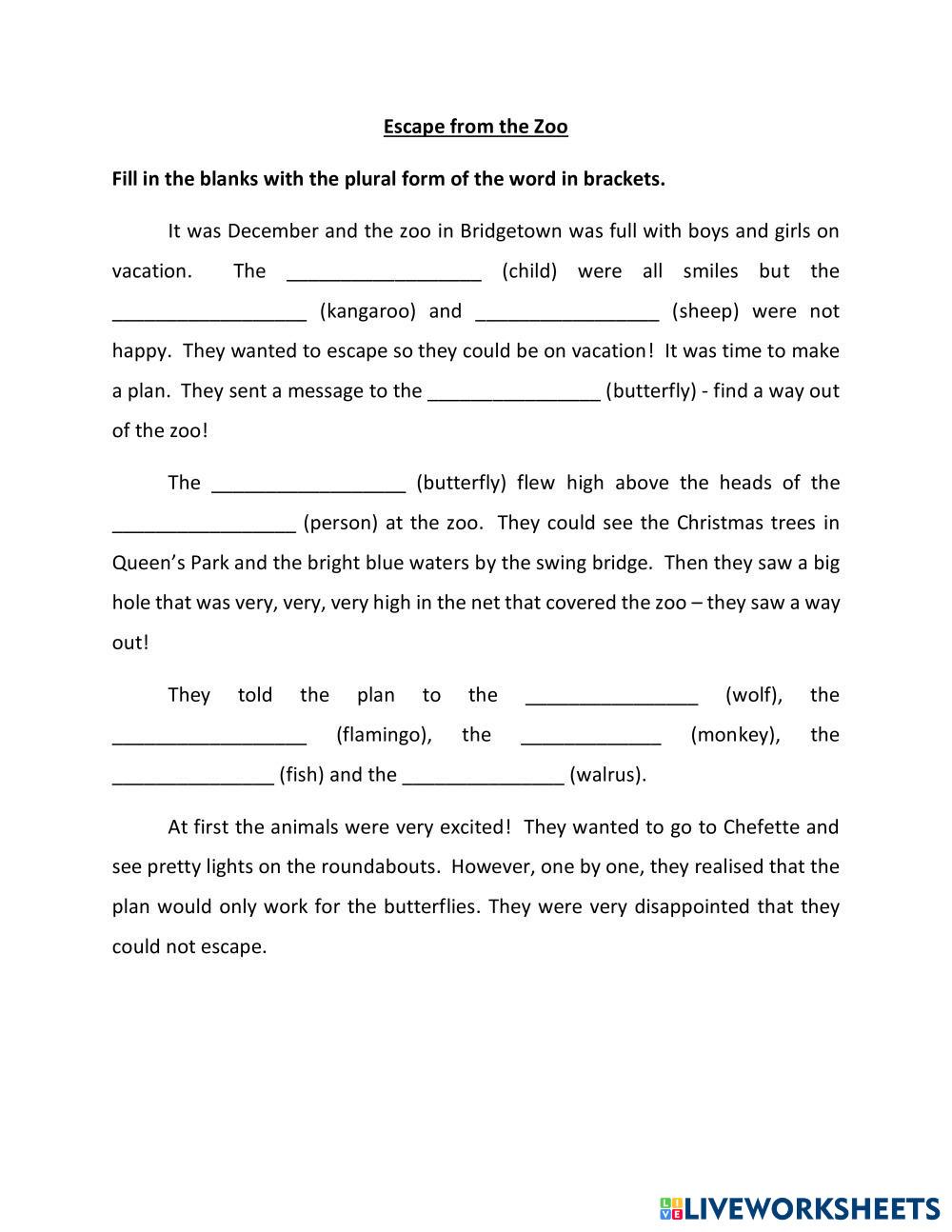 Escape from the Zoo

Fill in the blanks with the plural form of the word in brackets.

It was December and the zoo in Bridgetown was full with boys and girls on vacation. The _________________ (child) were all smiles but the _________________ (kangaroo) and ________________ (sheep) were not happy. They wanted to escape so they could be on vacation! It was time to make a plan. They sent a message to the _______________ (butterfly) - find a way out of the zoo!

The _________________ (butterfly) flew high above the heads of the ________________ (person) at the zoo. They could see the Christmas trees in Queen's Park and the bright blue waters by the swing bridge. Then they saw a big hole that was very, very, very high in the net that covered the zoo – they saw a way out!

They told the plan to the _______________ (wolf), the _________________ (flamingo), the ____________ (monkey), the ______________ (fish) and the ______________ (walrus).

At first the animals were very excited! They wanted to go to Chefette and see pretty lights on the roundabouts. However, one by one, they realised that the plan would only work for the butterflies. They were very disappointed that they could not escape.

LIVEWORKSHEETS